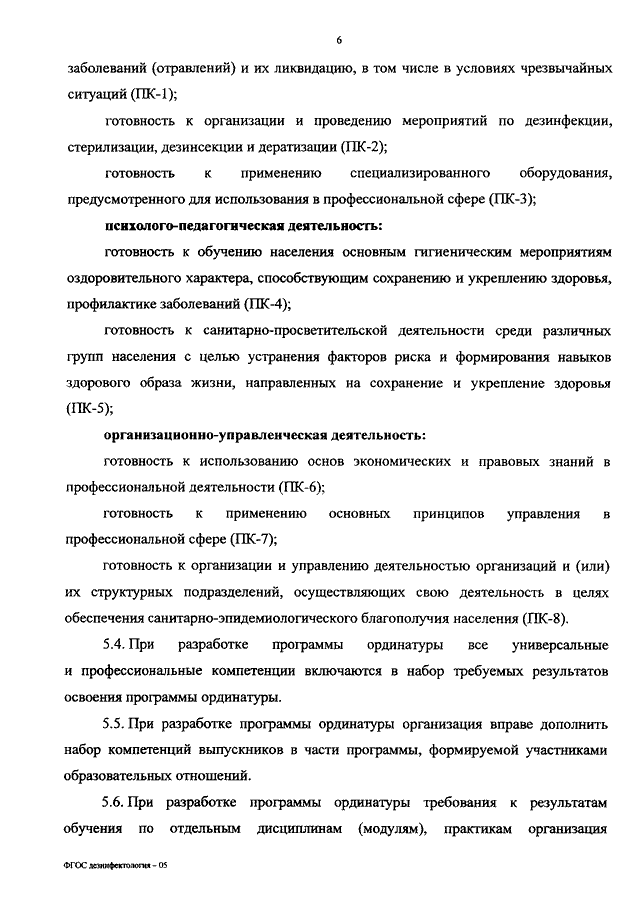 6

заболеваний (отравлений) и их ликвидацию, в том числе в условиях чрезвычайных ситуаций (ПК-1);

готовность к организации и проведению мероприятий по дезинфекции, стерилизации, дезинсекции и дератизации (ПК-2);

готовность к применению специализированного оборудования, предусмотренного для использования в профессиональной сфере (ПК-3);

психолого-педагогическая деятельность:

готовность к обучению населения основным гигиеническим мероприятиям оздоровительного характера, способствующим сохранению и укреплению здоровья, профилактике заболеваний (ПК-4);

готовность к санитарно-просветительской деятельности среди различных групп населения с целью устранения факторов риска и формирования навыков здорового образа жизни, направленных на сохранение и укрепление здоровья (ПК-5);

организационно-управленческая деятельность:

готовность к использованию основ экономических и правовых знаний в профессиональной деятельности (ПК-6);

готовность к применению основных принципов управления в профессиональной сфере (ПК-7);

готовность к организации и управлению деятельностью организаций и (или) их структурных подразделений, осуществляющих свою деятельность в целях обеспечения санитарно-эпидемиологического благополучия населения (ПК-8).

5.4. При разработке программы ординатуры все универсальные и профессиональные компетенции включаются в набор требуемых результатов освоения программы ординатуры.

5.5. При разработке программы ординатуры организация вправе дополнить набор компетенций выпускников в части программы, формируемой участниками образовательных отношений.

5.6. При разработке программы ординатуры требования к результатам обучения по отдельным дисциплинам (модулям), практикам организация

ФГОС дезинфектология – 05